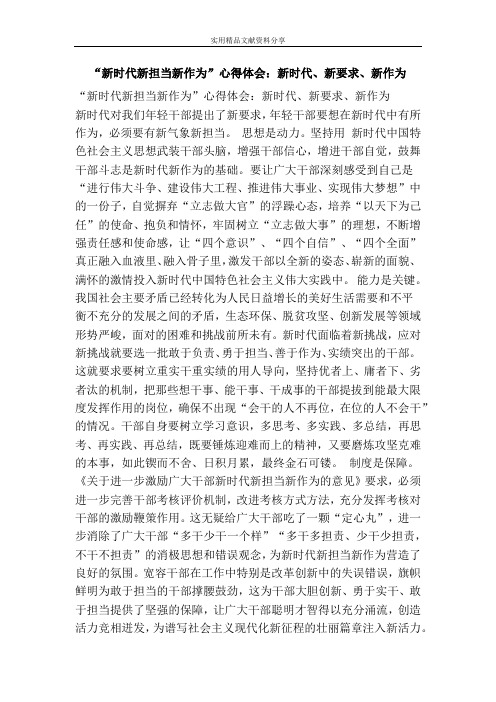 实用精品文献资料分享

“新时代新担当新作为”心得体会：新时代、新要求、新作为

“新时代新担当新作为”心得体会：新时代、新要求、新作为
新时代对我们年轻干部提出了新要求，年轻干部要想在新时代中有所作为，必须要有新气象新担当。 思想是动力。坚持用 新时代中国特色社会主义思想武装干部头脑，增强干部信心，增进干部自觉，鼓舞干部斗志是新时代新作为的基础。要让广大干部深刻感受到自己是“进行伟大斗争、建设伟大工程、推进伟大事业、实现伟大梦想”中的一份子，自觉摒弃“立志做大官”的浮躁心态，培养“以天下为己任”的使命、抱负和情怀，牢固树立“立志做大事”的理想，不断增强责任感和使命感，让“四个意识”、“四个自信”、“四个全面”真正融入血液里、融入骨子里，激发干部以全新的姿态、崭新的面貌、满怀的激情投入新时代中国特色社会主义伟大实践中。 能力是关键。我国社会主要矛盾已经转化为人民日益增长的美好生活需要和不平衡不充分的发展之间的矛盾，生态环保、脱贫攻坚、创新发展等领域形势严峻，面对的困难和挑战前所未有。新时代面临着新挑战，应对新挑战就要选一批敢于负责、勇于担当、善于作为、实绩突出的干部。这就要求要树立重实干重实绩的用人导向，坚持优者上、庸者下、劣者汰的机制，把那些想干事、能干事、干成事的干部提拔到能最大限度发挥作用的岗位，确保不出现“会干的人不再位，在位的人不会干”的情况。干部自身要树立学习意识，多思考、多实践、多总结，再思考、再实践、再总结，既要锤炼迎难而上的精神，又要磨炼攻坚克难的本事，如此锲而不舍、日积月累，最终金石可镂。 制度是保障。《关于进一步激励广大干部新时代新担当新作为的意见》要求，必须进一步完善干部考核评价机制，改进考核方式方法，充分发挥考核对干部的激励鞭策作用。这无疑给广大干部吃了一颗“定心丸”，进一步消除了广大干部“多干少干一个样”“多干多担责、少干少担责，不干不担责”的消极思想和错误观念，为新时代新担当新作为营造了良好的氛围。宽容干部在工作中特别是改革创新中的失误错误，旗帜鲜明为敢于担当的干部撑腰鼓劲，这为干部大胆创新、勇于实干、敢于担当提供了坚强的保障，让广大干部聪明才智得以充分涌流，创造活力竞相迸发，为谱写社会主义现代化新征程的壮丽篇章注入新活力。